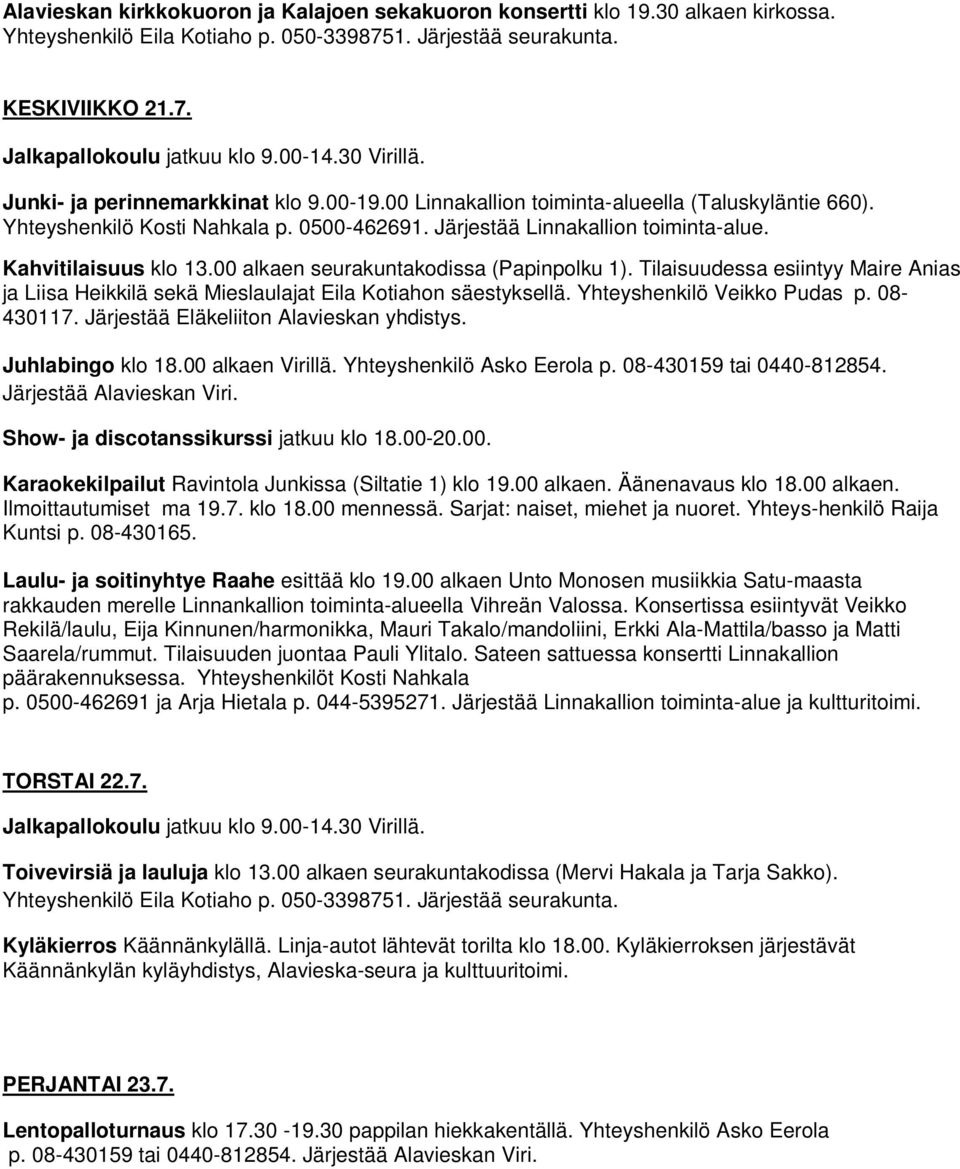 Alavieskan kirkkokuoron ja Kalajoen sekakuoron konsertti klo 19.30 alkaen kirkossa. Yhteyshenkilö Eila Kotiaho p. 050-3398751. Järjestää seurakunta.

KESKIVIIKKO 21.7.

Jalkapallokoulu jatkuu klo 9.00-14.30 Virillä.

Junki- ja perinnemarkkinat klo 9.00-19.00 Linnakallion toiminta-alueella (Taluskyläntie 660). Yhteyshenkilö Kosti Nahkala p. 0500-462691. Järjestää Linnakallion toiminta-alue.

Kahvitilaisuus klo 13.00 alkaen seurakuntakodissa (Papinpolku 1). Tilaisuudessa esiintyy Maire Anias ja Liisa Heikkilä sekä Mieslaulajat Eila Kotiahon säestyksellä. Yhteyshenkilö Veikko Pudas p. 08-430117. Järjestää Eläkeliiton Alavieskan yhdistys.

Juhlabingo klo 18.00 alkaen Virillä. Yhteyshenkilö Asko Eerola p. 08-430159 tai 0440-812854. Järjestää Alavieskan Viri.

Show- ja discotanssikurssi jatkuu klo 18.00-20.00.

Karaokekilpailut Ravintola Junkissa (Siltatie 1) klo 19.00 alkaen. Äänenavaus klo 18.00 alkaen. Ilmoittautumiset ma 19.7. klo 18.00 mennessä. Sarjat: naiset, miehet ja nuoret. Yhteys-henkilö Raija Kuntsi p. 08-430165.

Laulu- ja soitinyhtye Raahe esittää klo 19.00 alkaen Unto Monosen musiikkia Satu-maasta rakkauden merelle Linnankallion toiminta-alueella Vihreän Valossa. Konsertissa esiintyvät Veikko Rekilä/laulu, Eija Kinnunen/harmonikka, Mauri Takalo/mandoliini, Erkki Ala-Mattila/basso ja Matti Saarela/rummut. Tilaisuuden juontaa Pauli Ylitalo. Sateen sattuessa konsertti Linnakallion päärakennuksessa. Yhteyshenkilöt Kosti Nahkala p. 0500-462691 ja Arja Hietala p. 044-5395271. Järjestää Linnakallion toiminta-alue ja kulttuuritoimi.

TORSTAI 22.7.

Jalkapallokoulu jatkuu klo 9.00-14.30 Virillä.

Toivevirsiä ja lauluja klo 13.00 alkaen seurakuntakodissa (Mervi Hakala ja Tarja Sakko). Yhteyshenkilö Eila Kotiaho p. 050-3398751. Järjestää seurakunta.

Kyläkierros Käännänkylällä. Linja-autot lähtevät torilta klo 18.00. Kyläkierroksen järjestävät Käännänkylän kyläyhdistys, Alavieska-seura ja kulttuuritoimi.

PERJANTAI 23.7.

Lentopalloturnaus klo 17.30 -19.30 pappilan hiekkakentällä. Yhteyshenkilö Asko Eerola p. 08-430159 tai 0440-812854. Järjestää Alavieskan Viri.